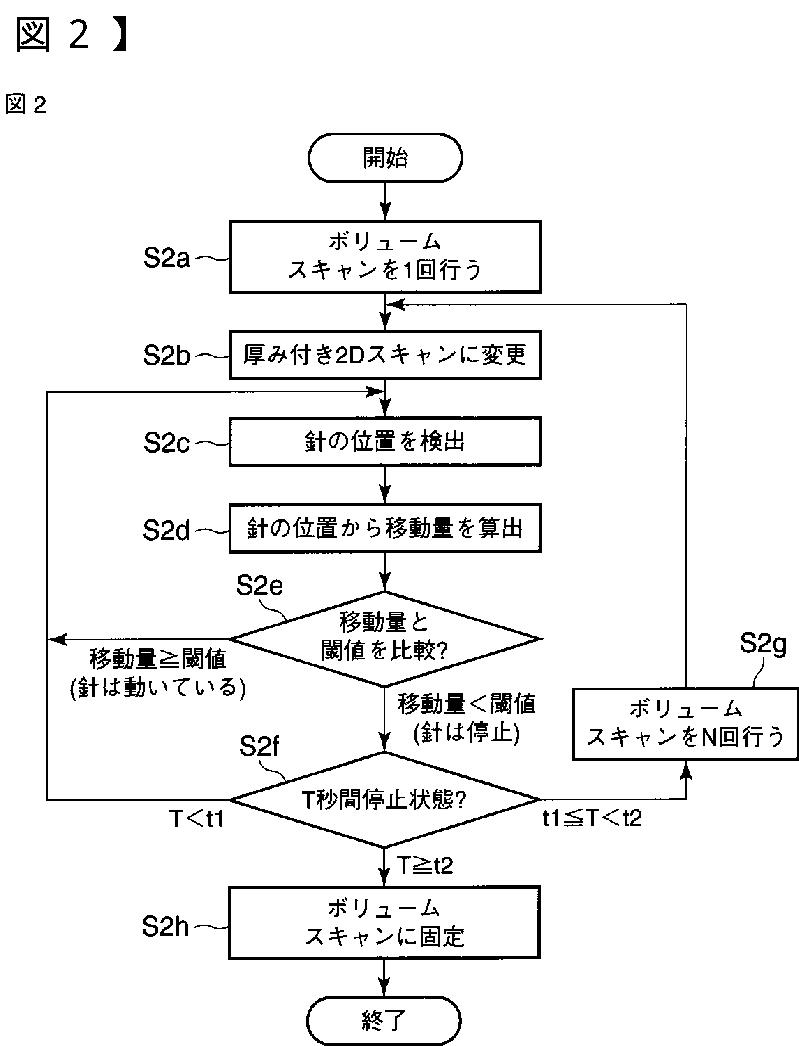 図 2 】

図 2

開始

S2a ボリューム スキャンを1回行う

S2b 厚み付き2Dスキャンに変更

S2c 針の位置を検出

S2d 針の位置から移動量を算出

S2e 移動量と 閾値を比較?

移動量≧閾値 (針は動いている)

移動量＜閾値 (針は停止)

S2g ボリューム スキャンをN回行う

S2f T秒間停止状態?

T＜t1

t1≦T＜t2

T≧t2

S2h ボリューム スキャンに固定

終了